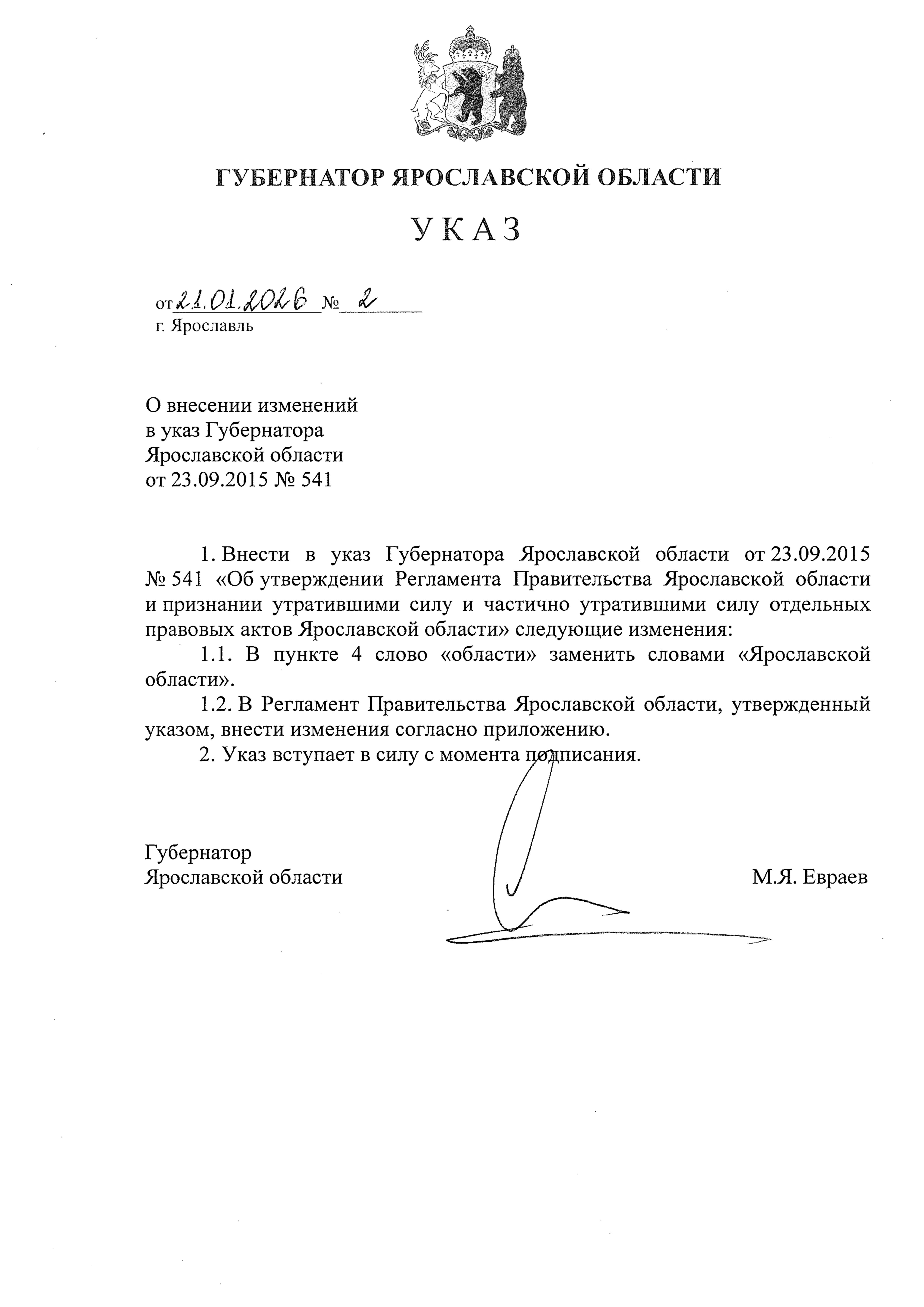 ГУБЕРНАТОР ЯРОСЛАВСКОЙ ОБЛАСТИ

УКАЗ

от 21.01.2026 № 2
г. Ярославль

О внесении изменений
в указ Губернатора
Ярославской области
от 23.09.2015 № 541

1. Внести в указ Губернатора Ярославской области от 23.09.2015 № 541 «Об утверждении Регламента Правительства Ярославской области и признании утратившими силу и частично утратившими силу отдельных правовых актов Ярославской области» следующие изменения:

1.1. В пункте 4 слово «области» заменить словами «Ярославской области».

1.2. В Регламент Правительства Ярославской области, утвержденный указом, внести изменения согласно приложению.

2. Указ вступает в силу с момента подписания.

Губернатор
Ярославской области М.Я. Евраев